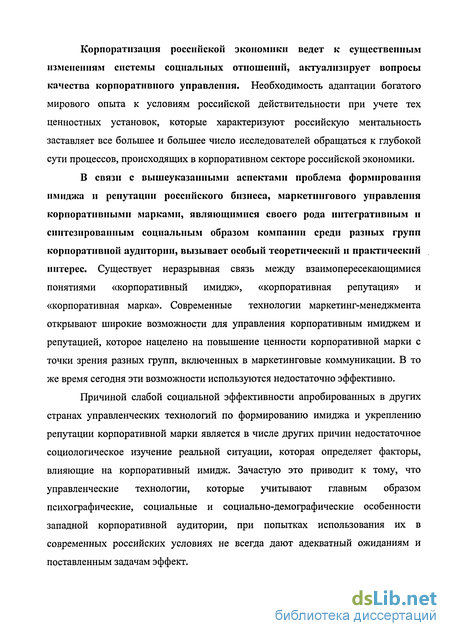 Корпоратизация российской экономики ведет к существенным изменениям системы социальных отношений, актуализирует вопросы качества корпоративного управления. Необходимость адаптации богатого мирового опыта к условиям российской действительности при учете тех ценностных установок, которые характеризуют российскую ментальность заставляет все большее и большее число исследователей обращаться к глубокой сути процессов, происходящих в корпоративном секторе российской экономики.

В связи с вышеуказанными аспектами проблема формирования имиджа и репутации российского бизнеса, маркетингового управления корпоративными марками, являющимися своего рода интегративным и синтезированным социальным образом компании среди разных групп корпоративной аудитории, вызывает особый теоретический и практический интерес. Существует неразрывная связь между взаимопересекающимися понятиями «корпоративный имидж», «корпоративная репутация» и «корпоративная марка». Современные технологии маркетинг-менеджмента открывают широкие возможности для управления корпоративным имиджем и репутацией, которое нацелено на повышение ценности корпоративной марки с точки зрения разных групп, включенных в маркетинговые коммуникации. В то же время сегодня эти возможности используются недостаточно эффективно.

Причиной слабой социальной эффективности апробированных в других странах управленческих технологий по формированию имиджа и укреплению репутации корпоративной марки является в числе других причин недостаточное социологическое изучение реальной ситуации, которая определяет факторы, влияющие на корпоративный имидж. Зачастую это приводит к тому, что управленческие технологии, которые учитывают главным образом психографические, социальные и социально-демографические особенности западной корпоративной аудитории, при попытках использования их в современных российских условиях не всегда дают адекватный ожиданиям и поставленным задачам эффект.

dsLib.net
библиотека диссертаций